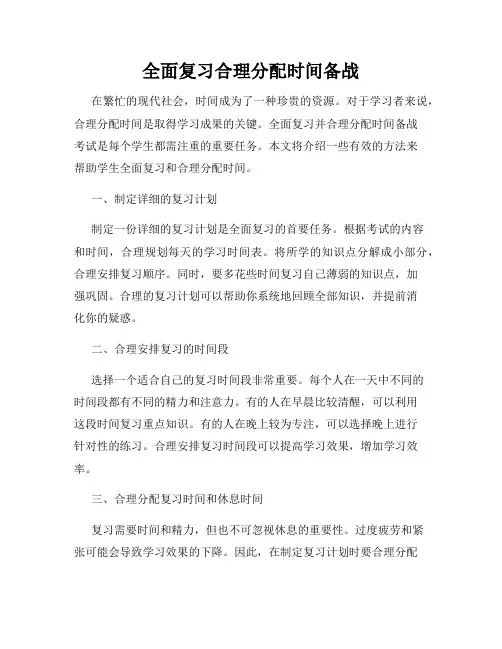 全面复习合理分配时间备战

在繁忙的现代社会，时间成为了一种珍贵的资源。对于学习者来说，合理分配时间是取得学习成果的关键。全面复习并合理分配时间备战考试是每个学生都需注重的重要任务。本文将介绍一些有效的方法来帮助学生全面复习和合理分配时间。

一、制定详细的复习计划

制定一份详细的复习计划是全面复习的首要任务。根据考试的内容和时间，合理规划每天的学习时间表。将所学的知识点分解成小部分，合理安排复习顺序。同时，要多花些时间复习自己薄弱的知识点，加强巩固。合理的复习计划可以帮助你系统地回顾全部知识，并提前消化你的疑惑。

二、合理安排复习的时间段

选择一个适合自己的复习时间段非常重要。每个人在一天中不同的时间段都有不同的精力和注意力。有的人在早晨比较清醒，可以利用这段时间复习重点知识。有的人在晚上较为专注，可以选择晚上进行针对性的练习。合理安排复习时间段可以提高学习效果，增加学习效率。

三、合理分配复习时间和休息时间

复习需要时间和精力，但也不可忽视休息的重要性。过度疲劳和紧张可能会导致学习效果的下降。因此，在制定复习计划时要合理分配